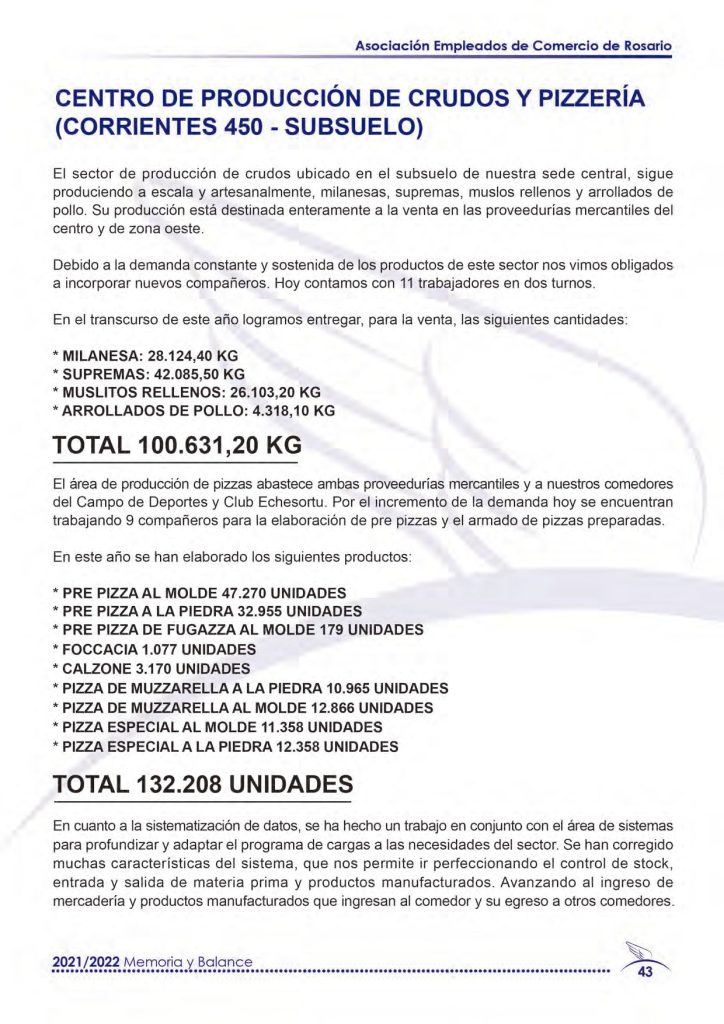 Asociación Empleados de Comercio de Rosario

CENTRO DE PRODUCCIÓN DE CRUDOS Y PIZZERÍA (CORRIENTES 450 - SUBSUELO)

El sector de producción de crudos ubicado en el subsuelo de nuestra sede central, sigue produciendo a escala y artesanalmente, milanesas, supremas, muslos rellenos y arrollados de pollo. Su producción está destinada enteramente a la venta en las proveedurías mercantiles del centro y de zona oeste.

Debido a la demanda constante y sostenida de los productos de este sector nos vimos obligados a incorporar nuevos compañeros. Hoy contamos con 11 trabajadores en dos turnos.

En el transcurso de este año logramos entregar, para la venta, las siguientes cantidades:

* MILANESA: 28.124,40 KG
* SUPREMAS: 42.085,50 KG
* MUSLITOS RELLENOS: 26.103,20 KG
* ARROLLADOS DE POLLO: 4.318,10 KG

TOTAL 100.631,20 KG

El área de producción de pizzas abastece ambas proveedurías mercantiles y a nuestros comedores del Campo de Deportes y Club Echesortu. Por el incremento de la demanda hoy se encuentran trabajando 9 compañeros para la elaboración de pre pizzas y el armado de pizzas preparadas.

En este año se han elaborado los siguientes productos:

* PRE PIZZA AL MOLDE 47.270 UNIDADES
* PRE PIZZA A LA PIEDRA 32.955 UNIDADES
* PRE PIZZA DE FUGAZZA AL MOLDE 179 UNIDADES
* FOCCACIA 1.077 UNIDADES
* CALZONE 3.170 UNIDADES
* PIZZA DE MUZZARELLA A LA PIEDRA 10.965 UNIDADES
* PIZZA DE MUZZARELLA AL MOLDE 12.866 UNIDADES
* PIZZA ESPECIAL AL MOLDE 11.358 UNIDADES
* PIZZA ESPECIAL A LA PIEDRA 12.358 UNIDADES

TOTAL 132.208 UNIDADES

En cuanto a la sistematización de datos, se ha hecho un trabajo en conjunto con el área de sistemas para profundizar y adaptar el programa de cargas a las necesidades del sector. Se han corregido muchas características del sistema, que nos permite ir perfeccionando el control de stock, entrada y salida de materia prima y productos manufacturados. Avanzando al ingreso de mercadería y productos manufacturados que ingresan al comedor y su egreso a otros comedores.

2021/2022 Memoria y Balance
43